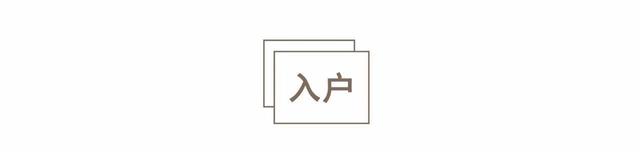 入户